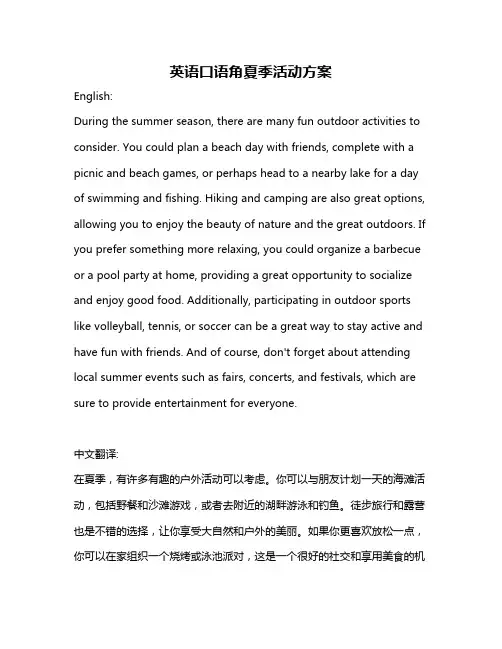 英语口语角夏季活动方案

English:

During the summer season, there are many fun outdoor activities to consider. You could plan a beach day with friends, complete with a picnic and beach games, or perhaps head to a nearby lake for a day of swimming and fishing. Hiking and camping are also great options, allowing you to enjoy the beauty of nature and the great outdoors. If you prefer something more relaxing, you could organize a barbecue or a pool party at home, providing a great opportunity to socialize and enjoy good food. Additionally, participating in outdoor sports like volleyball, tennis, or soccer can be a great way to stay active and have fun with friends. And of course, don't forget about attending local summer events such as fairs, concerts, and festivals, which are sure to provide entertainment for everyone.

中文翻译:

在夏季，有许多有趣的户外活动可以考虑。你可以与朋友计划一天的海滩活动，包括野餐和沙滩游戏，或者去附近的湖畔游泳和钓鱼。徒步旅行和露营也是不错的选择，让你享受大自然和户外的美丽。如果你更喜欢放松一点，你可以在家组织一个烧烤或泳池派对，这是一个很好的社交和享用美食的机